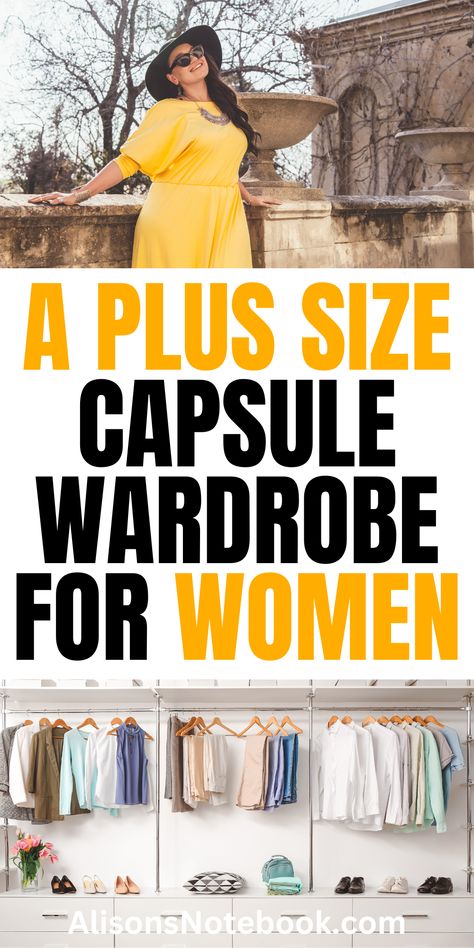 A PLUS SIZE CAPSULE WARDROBE FOR WOMEN

AlisonsNotebook.com